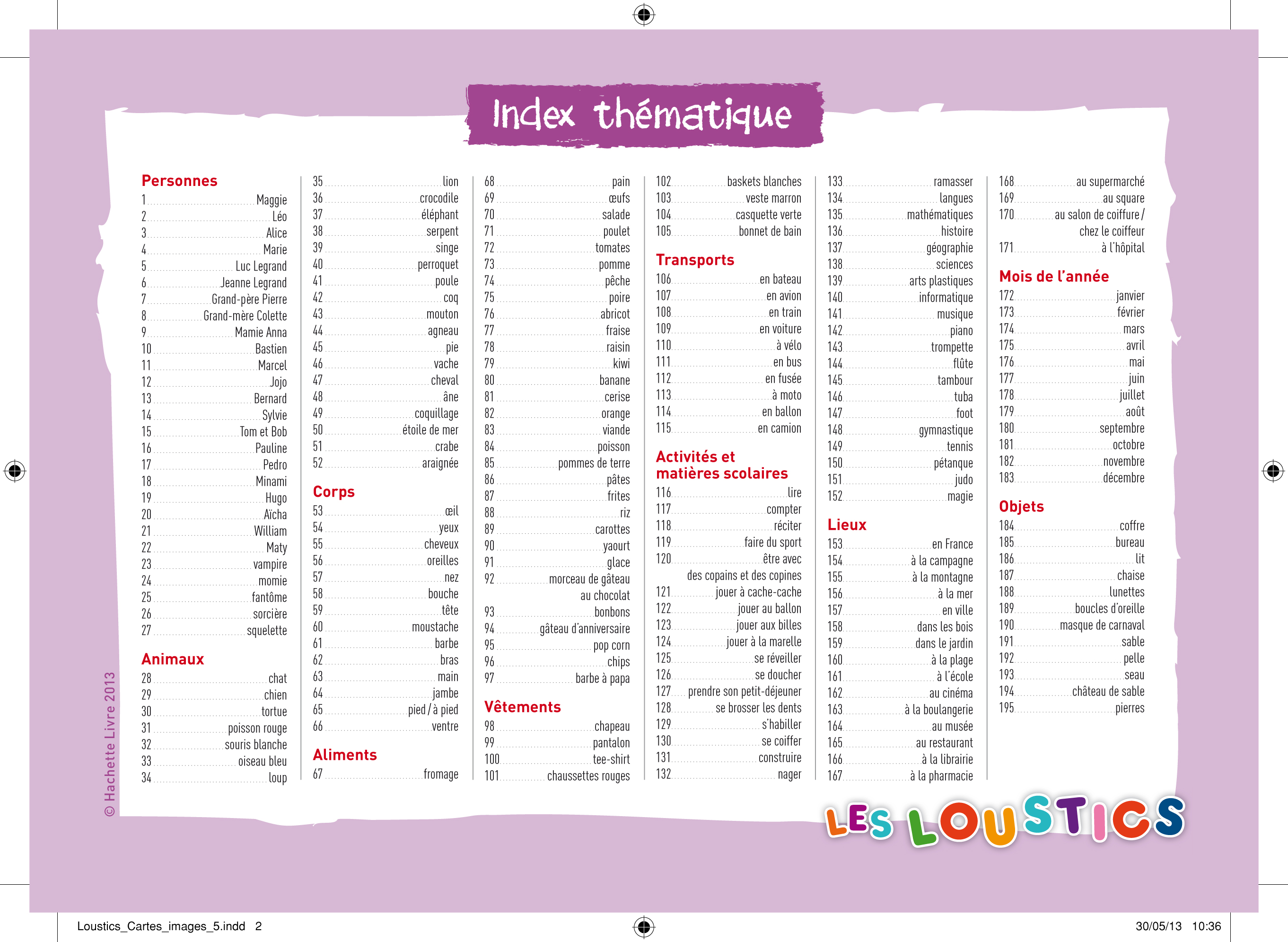 Index thématique

Personnes
1 Maggie
2 Léo
3 Alice
4 Marie
5 Luc Legrand
6 Jeanne Legrand
7 Grand-père Pierre
8 Grand-mère Colette
9 Mamie Anna
10 Bastien
11 Marcel
12 Jojo
13 Bernard
14 Sylvie
15 Tom et Bob
16 Pauline
17 Pedro
18 Minami
19 Hugo
20 Aïcha
21 William
22 Maty
23 vampire
24 momie
25 fantôme
26 sorcière
27 squelette

Animaux
28 chat
29 chien
30 tortue
31 poisson rouge
32 souris blanche
33 oiseau bleu
34 loup
35 lion
36 crocodile
37 éléphant
38 serpent
39 singe
40 perroquet
41 poule
42 coq
43 mouton
44 agneau
45 pie
46 vache
47 cheval
48 âne
49 coquillage
50 étoile de mer
51 crabe
52 araignée

Corps
53 œil
54 yeux
55 cheveux
56 oreilles
57 nez
58 bouche
59 tête
60 moustache
61 barbe
62 bras
63 main
64 jambe
65 pied / à pied
66 ventre

Aliments
67 fromage
68 pain
69 œufs
70 salade
71 poulet
72 tomates
73 pomme
74 pêche
75 poire
76 abricot
77 fraise
78 raisin
79 kiwi
80 banane
81 cerise
82 orange
83 viande
84 poisson
85 pommes de terre
86 pâtes
87 frites
88 riz
89 carottes
90 yaourt
91 glace
92 morceau de gâteau au chocolat
93 bonbons
94 gâteau d'anniversaire
95 pop corn
96 chips
97 barbe à papa

Vêtements
98 chapeau
99 pantalon
100 tee-shirt
101 chaussettes rouges
102 baskets blanches
103 veste marron
104 casquette verte
105 bonnet de bain

Transports
106 en bateau
107 en avion
108 en train
109 en voiture
110 à vélo
111 en bus
112 en fusée
113 à moto
114 en ballon
115 en camion

Activités et matières scolaires
116 lire
117 compter
118 réciter
119 faire du sport
120 être avec des copains et des copines
121 jouer à cache-cache
122 jouer au ballon
123 jouer aux billes
124 jouer à la marelle
125 se réveiller
126 se doucher
127 prendre son petit-déjeuner
128 se brosser les dents
129 s'habiller
130 se coiffer
131 construire
132 nager
133 ramasser
134 langues
135 mathématiques
136 histoire
137 géographie
138 sciences
139 arts plastiques
140 informatique
141 musique
142 piano
143 trompette
144 flûte
145 tambour
146 tuba
147 foot
148 gymnastique
149 tennis
150 pétanque
151 judo
152 magie

Lieux
153 en France
154 à la campagne
155 à la montagne
156 à la mer
157 en ville
158 dans les bois
159 dans le jardin
160 à la plage
161 à l'école
162 au cinéma
163 à la boulangerie
164 au musée
165 au restaurant
166 à la librairie
167 à la pharmacie
168 au supermarché
169 au square
170 au salon de coiffure / chez le coiffeur
171 à l'hôpital

Mois de l'année
172 janvier
173 février
174 mars
175 avril
176 mai
177 juin
178 juillet
179 août
180 septembre
181 octobre
182 novembre
183 décembre

Objets
184 coffre
185 bureau
186 lit
187 chaise
188 lunettes
189 boucles d'oreille
190 masque de carnaval
191 sable
192 pelle
193 seau
194 château de sable
195 pierres

© Hachette Livre 2013

LES LOUSTICS

Loustics_Cartes_images_5.indd 2
30/05/13 10:36